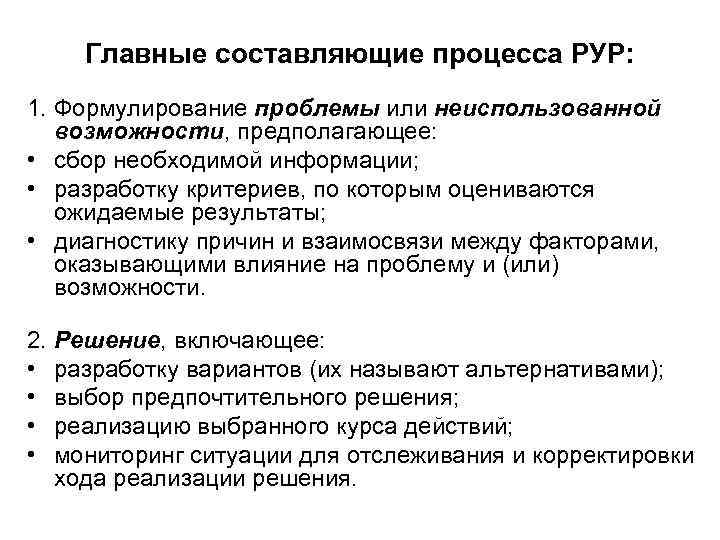 Главные составляющие процесса РУР:

1. Формулирование проблемы или неиспользованной возможности, предполагающее:
• сбор необходимой информации;
• разработку критериев, по которым оцениваются ожидаемые результаты;
• диагностику причин и взаимосвязи между факторами, оказывающими влияние на проблему и (или) возможности.

2. Решение, включающее:
• разработку вариантов (их называют альтернативами);
• выбор предпочтительного решения;
• реализацию выбранного курса действий;
• мониторинг ситуации для отслеживания и корректировки хода реализации решения.